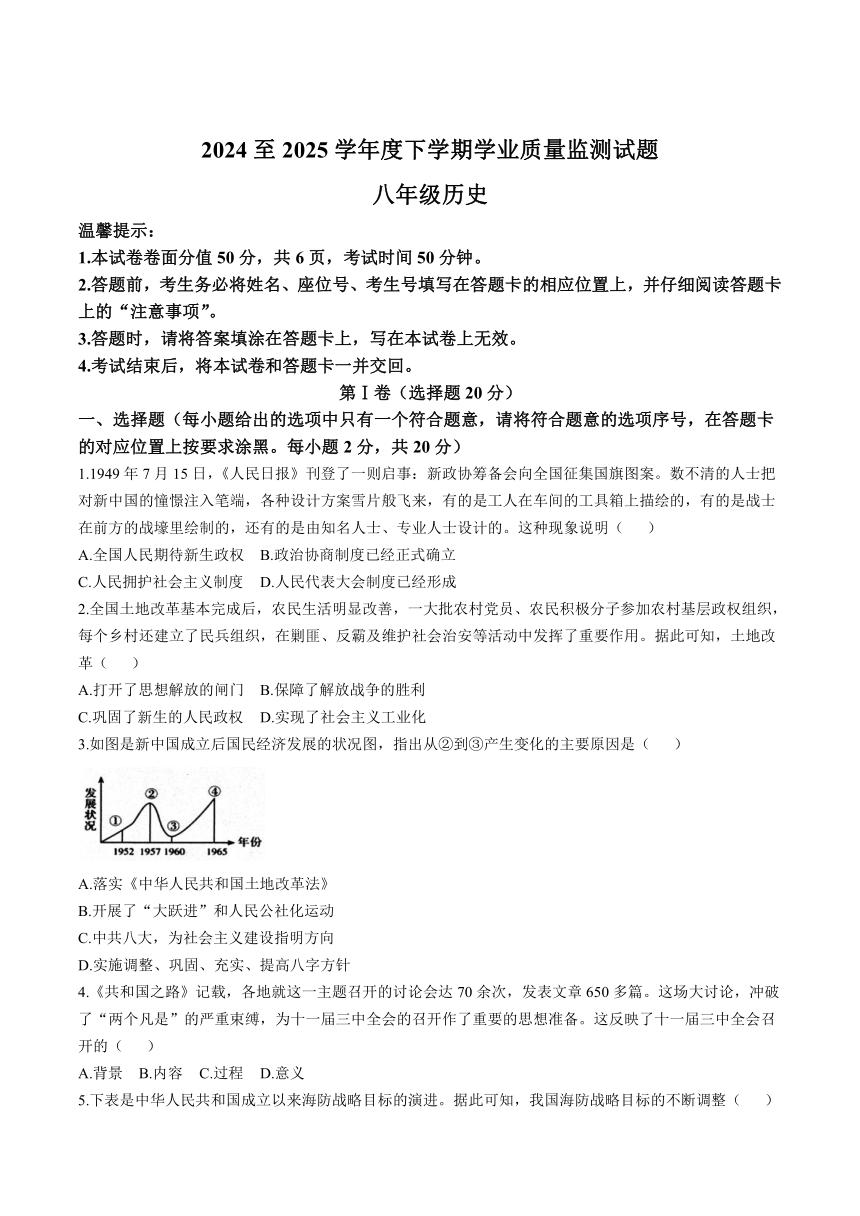 2024 至 2025 学年度下学期学业质量监测试题

八年级历史

温馨提示：
1.本试卷卷面分值 50 分，共 6 页，考试时间 50 分钟。
2.答题前，考生务必将姓名、座位号、考生号填写在答题卡的相应位置上，并仔细阅读答题卡上的“注意事项”。
3.答题时，请将答案填涂在答题卡上，写在本试卷上无效。
4.考试结束后，将本试卷和答题卡一并交回。

第Ⅰ卷（选择题 20 分）

一、选择题（每小题给出的选项中只有一个符合题意，请将符合题意的选项序号，在答题卡的对应位置上按要求涂黑。每小题 2 分，共 20 分）

1.1949 年 7 月 15 日，《人民日报》刊登了一则启事：新政协筹备会向全国征集国旗图案。数不清的人士把对新中国的憧憬注入笔端，各种设计方案雪片般飞来，有的是工人在车间的工具箱上描绘的，有的是战士在前方的战壕里绘制的，还有的是由知名人士、专业人士设计的。这种现象说明（　　）
A.全国人民期待新生政权　B.政治协商制度已经正式确立
C.人民拥护社会主义制度　D.人民代表大会制度已经形成

2.全国土地改革基本完成后，农民生活明显改善，一大批农村党员、农民积极分子参加农村基层政权组织，每个乡村还建立了民兵组织，在剿匪、反霸及维护社会治安等活动中发挥了重要作用。据此可知，土地改革（　　）
A.打开了思想解放的闸门　B.保障了解放战争的胜利
C.巩固了新生的人民政权　D.实现了社会主义工业化

3.如图是新中国成立后国民经济发展的状况图，指出从②到③产生变化的主要原因是（　　）

发展状况
①　②　③　④
1952　1957　1960　1965　年份

A.落实《中华人民共和国土地改革法》
B.开展了“大跃进”和人民公社化运动
C.中共八大，为社会主义建设指明方向
D.实施调整、巩固、充实、提高八字方针

4.《共和国之路》记载，各地就这一主题召开的讨论会达 70 余次，发表文章 650 多篇。这场大讨论，冲破了“两个凡是”的严重束缚，为十一届三中全会的召开作了重要的思想准备。这反映了十一届三中全会召开的（　　）
A.背景　B.内容　C.过程　D.意义

5.下表是中华人民共和国成立以来海防战略目标的演进。据此可知，我国海防战略目标的不断调整（　　）